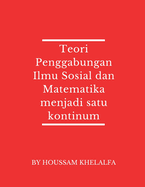 Teori Penggabungan Ilmu Sosial dan Matematika menjadi satu kontinum

BY HOUSSAM KHELALFA